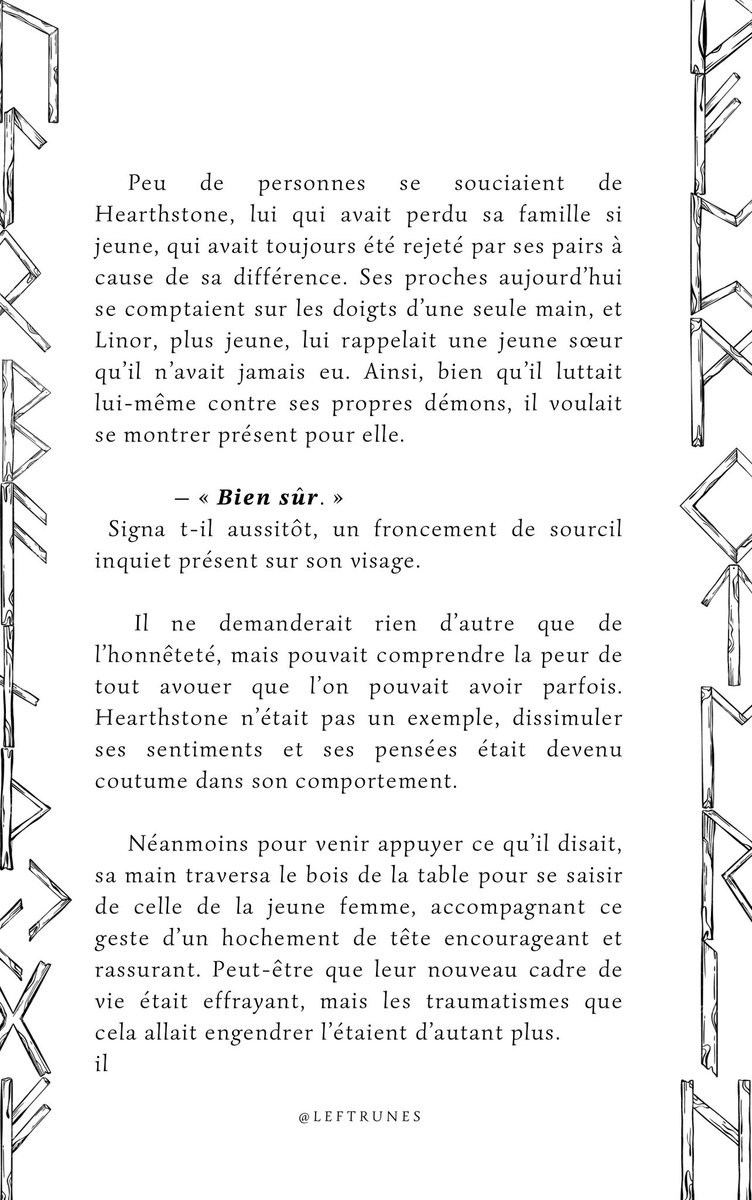 Peu de personnes se souciaient de Hearthstone, lui qui avait perdu sa famille si jeune, qui avait toujours été rejeté par ses pairs à cause de sa différence. Ses proches aujourd'hui se comptaient sur les doigts d'une seule main, et Linor, plus jeune, lui rappelait une jeune sœur qu'il n'avait jamais eu. Ainsi, bien qu'il luttait lui-même contre ses propres démons, il voulait se montrer présent pour elle.

– « Bien sûr. »
Signa t-il aussitôt, un froncement de sourcil inquiet présent sur son visage.

Il ne demanderait rien d'autre que de l'honnêteté, mais pouvait comprendre la peur de tout avouer que l'on pouvait avoir parfois. Hearthstone n'était pas un exemple, dissimuler ses sentiments et ses pensées était devenu coutume dans son comportement.

Néanmoins pour venir appuyer ce qu'il disait, sa main traversa le bois de la table pour se saisir de celle de la jeune femme, accompagnant ce geste d'un hochement de tête encourageant et rassurant. Peut-être que leur nouveau cadre de vie était effrayant, mais les traumatismes que cela allait engendrer l'étaient d'autant plus.
il

@LEFTRUNES